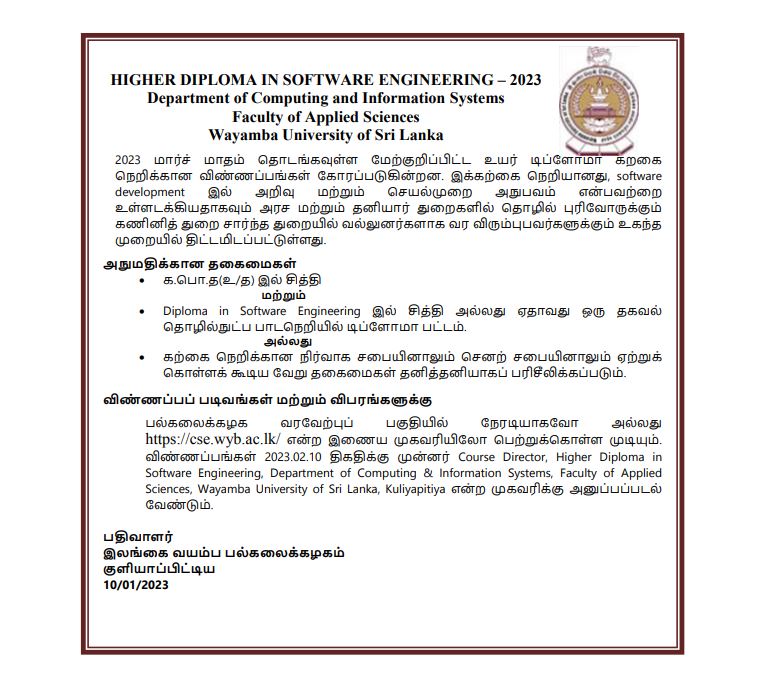 HIGHER DIPLOMA IN SOFTWARE ENGINEERING – 2023
Department of Computing and Information Systems
Faculty of Applied Sciences
Wayamba University of Sri Lanka

2023 மார்ச் மாதம் தொடங்கவுள்ள மேற்குறிப்பிட்ட உயர் டிப்ளோமா கற்கை நெறிக்கான விண்ணப்பங்கள் கோரப்படுகின்றன. இக்கற்கை நெறியானது, software development இல் அறிவு மற்றும் செயல்முறை அநுபவம் என்பவற்றை உள்ளடக்கியதாகவும் அரச மற்றும் தனியார் துறைகளில் தொழில் புரிவோருக்கும் கணினித் துறை சார்ந்த துறையில் வல்லுனர்களாக வர விரும்புபவர்களுக்கும் உகந்த முறையில் திட்டமிடப்பட்டுள்ளது.

அநுமதிக்கான தகைமைகள்
• க.பொ.த(உ/த) இல் சித்தி
மற்றும்
• Diploma in Software Engineering இல் சித்தி அல்லது ஏதாவது ஒரு தகவல் தொழில்நுட்ப பாடநெறியில் டிப்ளோமா பட்டம்.
அல்லது
• கற்கை நெறிக்கான நிர்வாக சபையினாலும் செனற் சபையினாலும் ஏற்றுக் கொள்ளக் கூடிய வேறு தகைமைகள் தனித்தனியாகப் பரிசீலிக்கப்படும்.

விண்ணப்பப் படிவங்கள் மற்றும் விபரங்களுக்கு
பல்கலைக்கழக வரவேற்புப் பகுதியில் நேரடியாகவோ அல்லது https://cse.wyb.ac.lk/ என்ற இணைய முகவரியிலோ பெற்றுக்கொள்ள முடியும். விண்ணப்பங்கள் 2023.02.10 திகதிக்கு முன்னர் Course Director, Higher Diploma in Software Engineering, Department of Computing & Information Systems, Faculty of Applied Sciences, Wayamba University of Sri Lanka, Kuliyapitiya என்ற முகவரிக்கு அனுப்பப்படல் வேண்டும்.

பதிவாளர்
இலங்கை வயம்ப பல்கலைக்கழகம்
குளியாப்பிட்டிய
10/01/2023